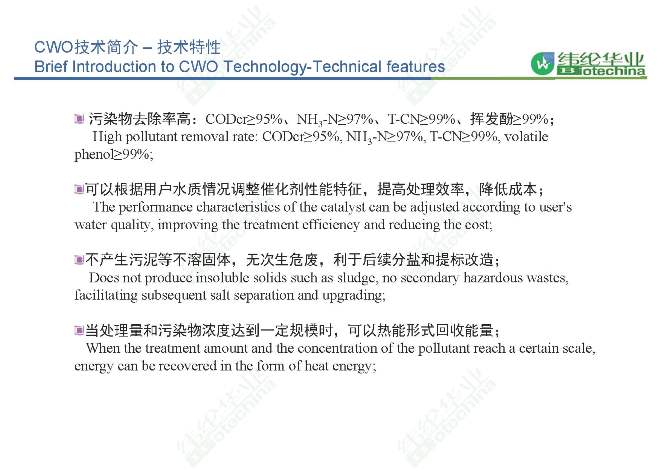 CWO技术简介 – 技术特性
Brief Introduction to CWO Technology-Technical features

纬纶华业
Biotechina

污染物去除率高：CODcr≥95%、$NH_3$-N≥97%、T-CN≥99%、挥发酚≥99%；
High pollutant removal rate: CODcr≥95%, $NH_3$-N≥97%, T-CN≥99%, volatile phenol≥99%;

可以根据用户水质情况调整催化剂性能特征，提高处理效率，降低成本；
The performance characteristics of the catalyst can be adjusted according to user's water quality, improving the treatment efficiency and reducing the cost;

不产生污泥等不溶固体，无次生危废，利于后续分盐和提标改造；
Does not produce insoluble solids such as sludge, no secondary hazardous wastes, facilitating subsequent salt separation and upgrading;

当处理量和污染物浓度达到一定规模时，可以热能形式回收能量；
When the treatment amount and the concentration of the pollutant reach a certain scale, energy can be recovered in the form of heat energy;